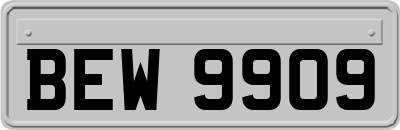 BEW 9909